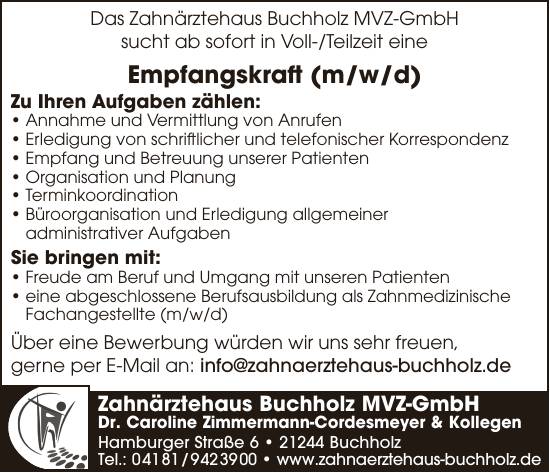 Das Zahnärztehaus Buchholz MVZ-GmbH sucht ab sofort in Voll-/Teilzeit eine

Empfangskraft (m/w/d)

Zu Ihren Aufgaben zählen:
• Annahme und Vermittlung von Anrufen
• Erledigung von schriftlicher und telefonischer Korrespondenz
• Empfang und Betreuung unserer Patienten
• Organisation und Planung
• Terminkoordination
• Büroorganisation und Erledigung allgemeiner administrativer Aufgaben

Sie bringen mit:
• Freude am Beruf und Umgang mit unseren Patienten
• eine abgeschlossene Berufsausbildung als Zahnmedizinische Fachangestellte (m/w/d)

Über eine Bewerbung würden wir uns sehr freuen, gerne per E-Mail an: info@zahnaerztehaus-buchholz.de

Zahnärztehaus Buchholz MVZ-GmbH
Dr. Caroline Zimmermann-Cordesmeyer & Kollegen
Hamburger Straße 6 • 21244 Buchholz
Tel.: 04181/9423900 • www.zahnaerztehaus-buchholz.de